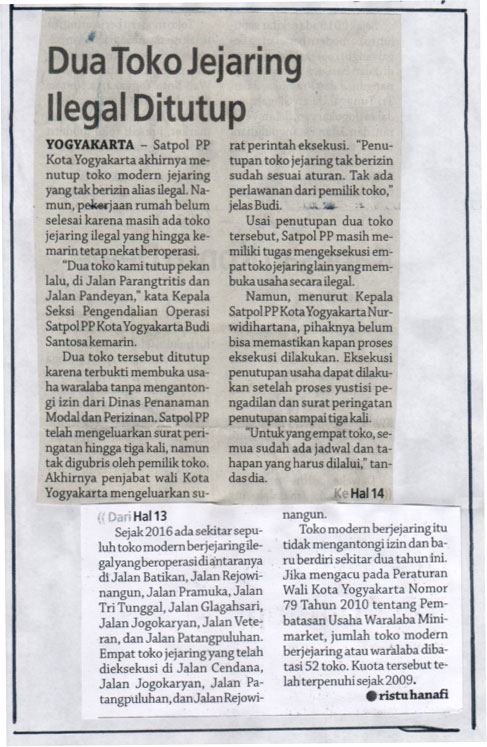 Dua Toko Jejaring Ilegal Ditutup

YOGYAKARTA – Satpol PP Kota Yogyakarta akhirnya menutup toko modern jejaring yang tak berizin alias ilegal. Namun, pekerjaan rumah belum selesai karena masih ada toko jejaring ilegal yang hingga kemarin tetap nekat beroperasi.

"Dua toko kami tutup pekan lalu, di Jalan Parangtritis dan Jalan Pandeyan," kata Kepala Seksi Pengendalian Operasi Satpol PP Kota Yogyakarta Budi Santosa kemarin.

Dua toko tersebut ditutup karena terbukti membuka usaha waralaba tanpa mengantongi izin dari Dinas Penanaman Modal dan Perizinan. Satpol PP telah mengeluarkan surat peringatan hingga tiga kali, namun tak digubris oleh pemilik toko. Akhirnya penjabat wali Kota Yogyakarta mengeluarkan surat perintah eksekusi. "Penutupan toko jejaring tak berizin sudah sesuai aturan. Tak ada perlawanan dari pemilik toko," jelas Budi.

Usai penutupan dua toko tersebut, Satpol PP masih memiliki tugas mengeksekusi empat toko jejaring lain yang membuka usaha secara ilegal.

Namun, menurut Kepala Satpol PP Kota Yogyakarta Nurwidihartana, pihaknya belum bisa memastikan kapan proses eksekusi dilakukan. Eksekusi penutupan usaha dapat dilakukan setelah proses yustisi pengadilan dan surat peringatan penutupan sampai tiga kali.

"Untuk yang empat toko, semua sudah ada jadwal dan tahapan yang harus dilalui," tandas dia.

Ke Hal 14

Dari Hal 13

Sejak 2016 ada sekitar sepuluh toko modern berjejaring ilegal yang beroperasi di antaranya di Jalan Batikan, Jalan Rejowinangun, Jalan Pramuka, Jalan Tri Tunggal, Jalan Glagahsari, Jalan Jogokaryan, Jalan Veteran, dan Jalan Patangpuluhan. Empat toko jejaring yang telah dieksekusi di Jalan Cendana, Jalan Jogokaryan, Jalan Patangpuluhan, dan Jalan Rejowinangun.

Toko modern berjejaring itu tidak mengantongi izin dan baru berdiri sekitar dua tahun ini. Jika mengacu pada Peraturan Wali Kota Yogyakarta Nomor 79 Tahun 2010 tentang Pembatasan Usaha Waralaba Minimarket, jumlah toko modern berjejaring atau waralaba dibatasi 52 toko. Kuota tersebut telah terpenuhi sejak 2009.

ristu hanafi